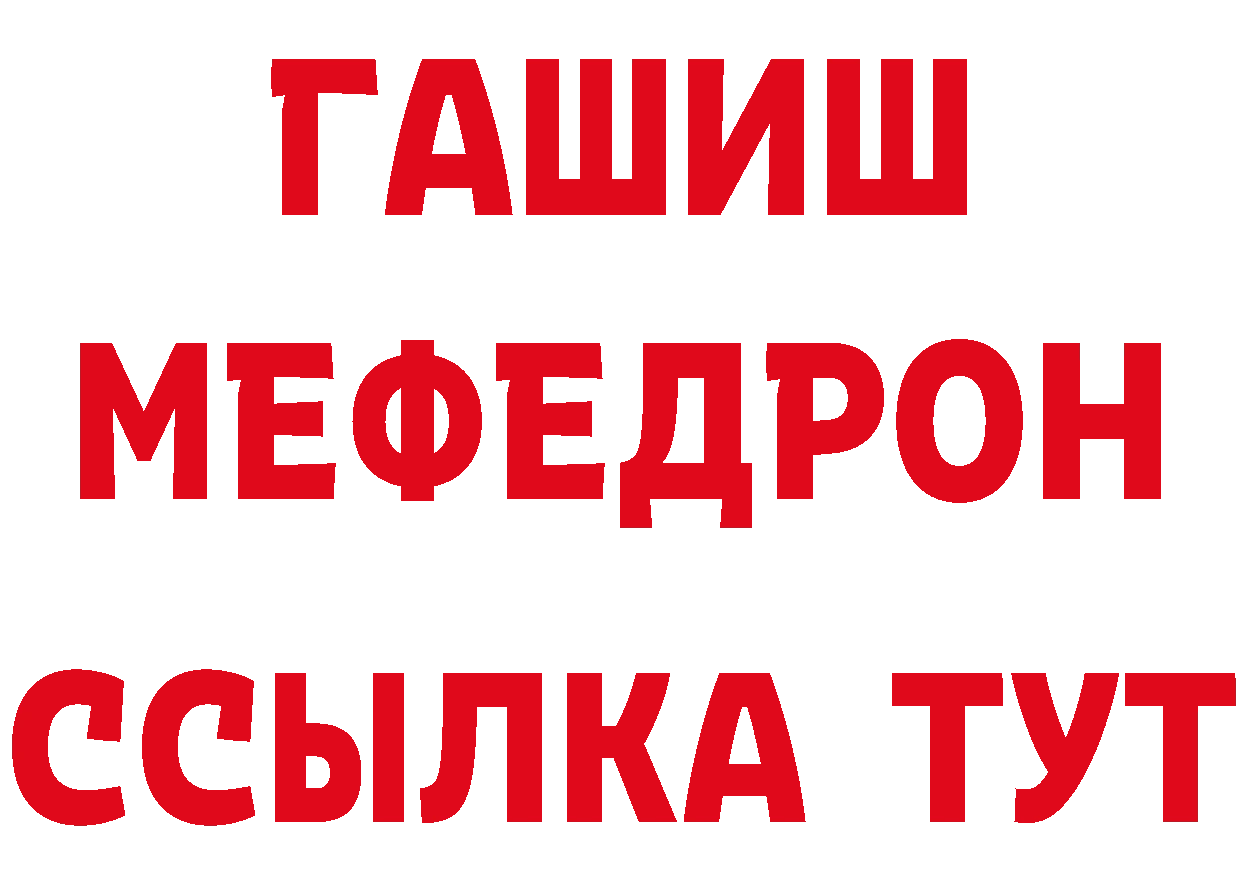 ГАШИШ
МЕФЕДРОН
ССЫЛКА ТУТ